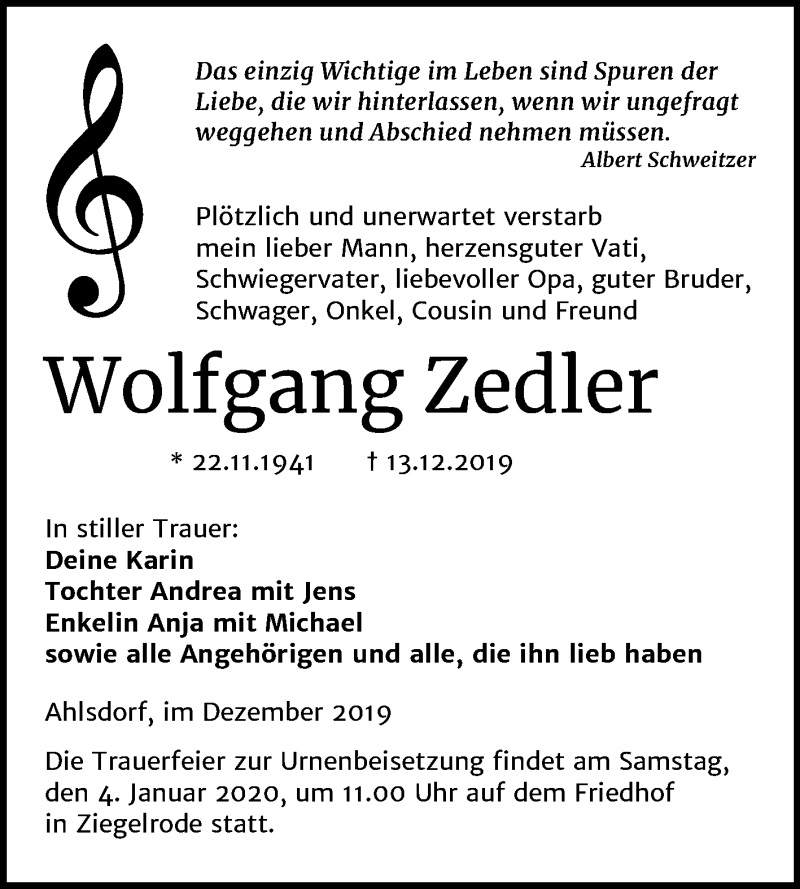 Das einzig Wichtige im Leben sind Spuren der Liebe, die wir hinterlassen, wenn wir ungefragt weggehen und Abschied nehmen müssen.
Albert Schweitzer

Plötzlich und unerwartet verstarb mein lieber Mann, herzensguter Vati, Schwiegervater, liebevoller Opa, guter Bruder, Schwager, Onkel, Cousin und Freund

Wolfgang Zedler

* 22.11.1941 † 13.12.2019

In stiller Trauer:
Deine Karin
Tochter Andrea mit Jens
Enkelin Anja mit Michael
sowie alle Angehörigen und alle, die ihn lieb haben

Ahlsdorf, im Dezember 2019

Die Trauerfeier zur Urnenbeisetzung findet am Samstag, den 4. Januar 2020, um 11.00 Uhr auf dem Friedhof in Ziegelrode statt.